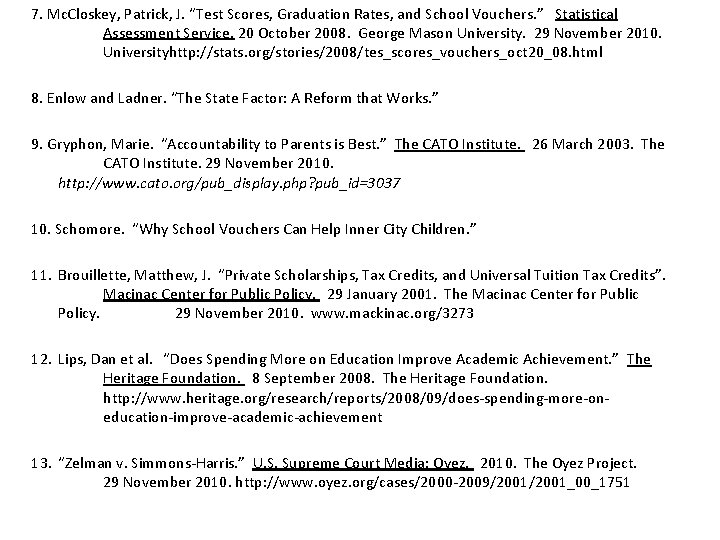 7. McCloskey, Patrick, J. "Test Scores, Graduation Rates, and School Vouchers." Statistical Assessment Service. 20 October 2008. George Mason University. 29 November 2010. Universityhttp://stats.org/stories/2008/tes_scores_vouchers_oct20_08.html

8. Enlow and Ladner. "The State Factor: A Reform that Works."

9. Gryphon, Marie. "Accountability to Parents is Best." The CATO Institute. 26 March 2003. The CATO Institute. 29 November 2010. http://www.cato.org/pub_display.php?pub_id=3037

10. Schomore. "Why School Vouchers Can Help Inner City Children."

11. Brouillette, Matthew, J. "Private Scholarships, Tax Credits, and Universal Tuition Tax Credits". Macinac Center for Public Policy. 29 January 2001. The Macinac Center for Public Policy. 29 November 2010. www.mackinac.org/3273

12. Lips, Dan et al. "Does Spending More on Education Improve Academic Achievement." The Heritage Foundation. 8 September 2008. The Heritage Foundation. http://www.heritage.org/research/reports/2008/09/does-spending-more-on-education-improve-academic-achievement

13. "Zelman v. Simmons-Harris." U.S. Supreme Court Media: Oyez. 2010. The Oyez Project. 29 November 2010. http://www.oyez.org/cases/2000-2009/2001/2001_00_1751